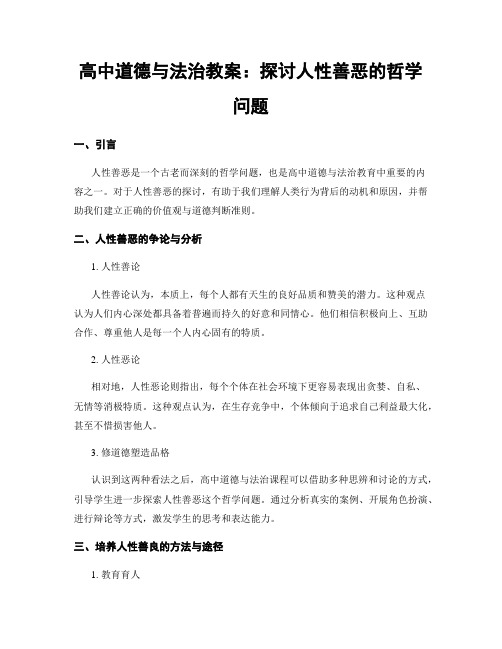 高中道德与法治教案：探讨人性善恶的哲学问题

一、引言

人性善恶是一个古老而深刻的哲学问题，也是高中道德与法治教育中重要的内容之一。对于人性善恶的探讨，有助于我们理解人类行为背后的动机和原因，并帮助我们建立正确的价值观与道德判断准则。

二、人性善恶的争论与分析

1. 人性善论

人性善论认为，本质上，每个人都有天生的良好品质和赞美的潜力。这种观点认为人们内心深处都具备着普遍而持久的好意和同情心。他们相信积极向上、互助合作、尊重他人是每一个人内心固有的特质。

2. 人性恶论

相对地，人性恶论则指出，每个个体在社会环境下更容易表现出贪婪、自私、无情等消极特质。这种观点认为，在生存竞争中，个体倾向于追求自己利益最大化，甚至不惜损害他人。

3. 修道德塑造品格

认识到这两种看法之后，高中道德与法治课程可以借助多种思辨和讨论的方式，引导学生进一步探索人性善恶这个哲学问题。通过分析真实的案例、开展角色扮演、进行辩论等方式，激发学生的思考和表达能力。

三、培养人性善良的方法与途径

1. 教育育人